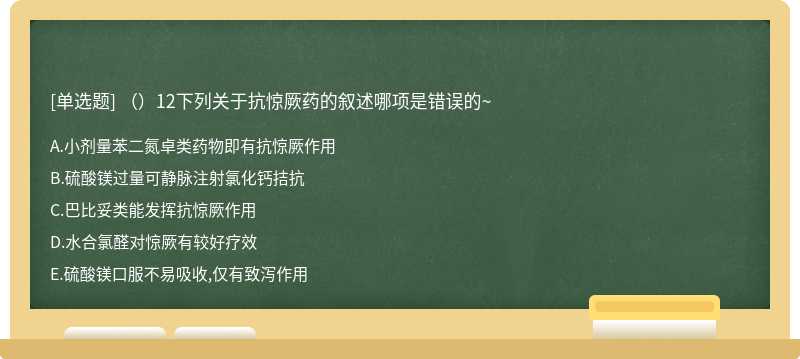 [单选题] （）12下列关于抗惊厥药的叙述哪项是错误的~

A.小剂量苯二氮卓类药物即有抗惊厥作用

B.硫酸镁过量可静脉注射氯化钙拮抗

C.巴比妥类能发挥抗惊厥作用

D.水合氯醛对惊厥有较好疗效

E.硫酸镁口服不易吸收,仅有致泻作用